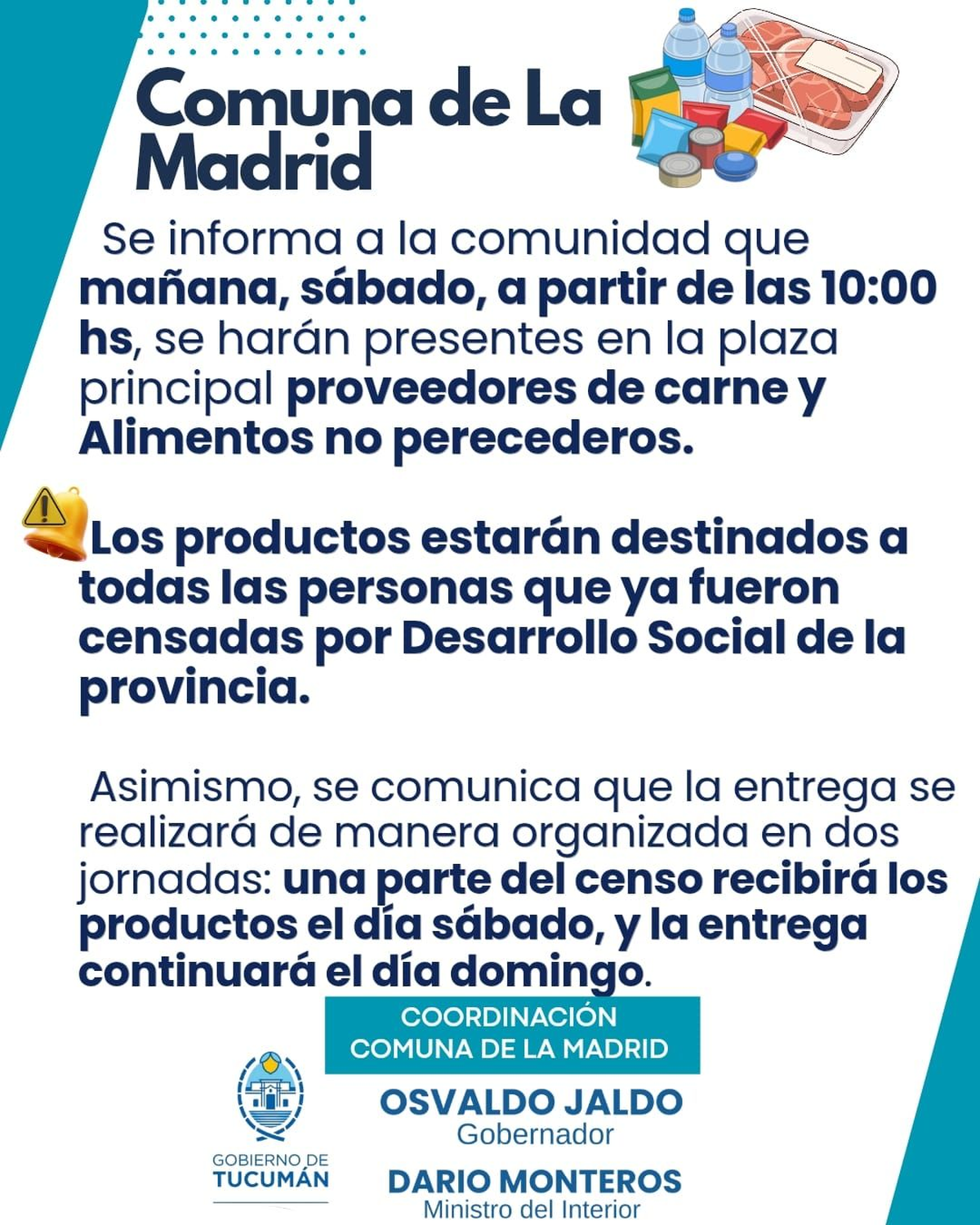 Comuna de La Madrid

Se informa a la comunidad que mañana, sábado, a partir de las 10:00 hs, se harán presentes en la plaza principal proveedores de carne y Alimentos no perecederos.

Los productos estarán destinados a todas las personas que ya fueron censadas por Desarrollo Social de la provincia.

Asimismo, se comunica que la entrega se realizará de manera organizada en dos jornadas: una parte del censo recibirá los productos el día sábado, y la entrega continuará el día domingo.

COORDINACIÓN
COMUNA DE LA MADRID

GOBIERNO DE
TUCUMÁN

OSVALDO JALDO
Gobernador

DARIO MONTEROS
Ministro del Interior